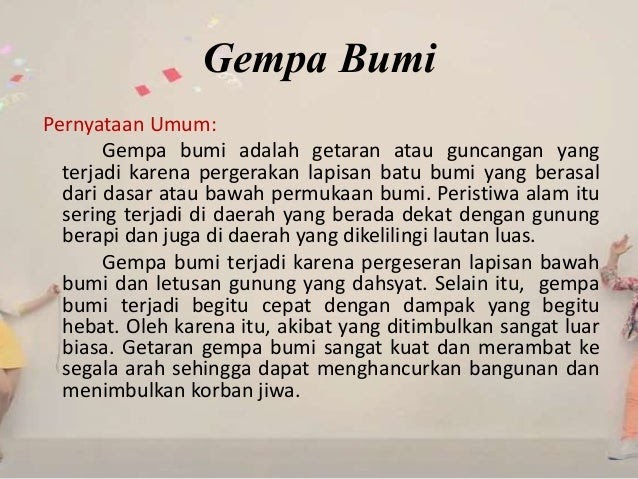 Gempa Bumi

Pernyataan Umum:

Gempa bumi adalah getaran atau guncangan yang terjadi karena pergerakan lapisan batu bumi yang berasal dari dasar atau bawah permukaan bumi. Peristiwa alam itu sering terjadi di daerah yang berada dekat dengan gunung berapi dan juga di daerah yang dikelilingi lautan luas.

Gempa bumi terjadi karena pergeseran lapisan bawah bumi dan letusan gunung yang dahsyat. Selain itu, gempa bumi terjadi begitu cepat dengan dampak yang begitu hebat. Oleh karena itu, akibat yang ditimbulkan sangat luar biasa. Getaran gempa bumi sangat kuat dan merambat ke segala arah sehingga dapat menghancurkan bangunan dan menimbulkan korban jiwa.